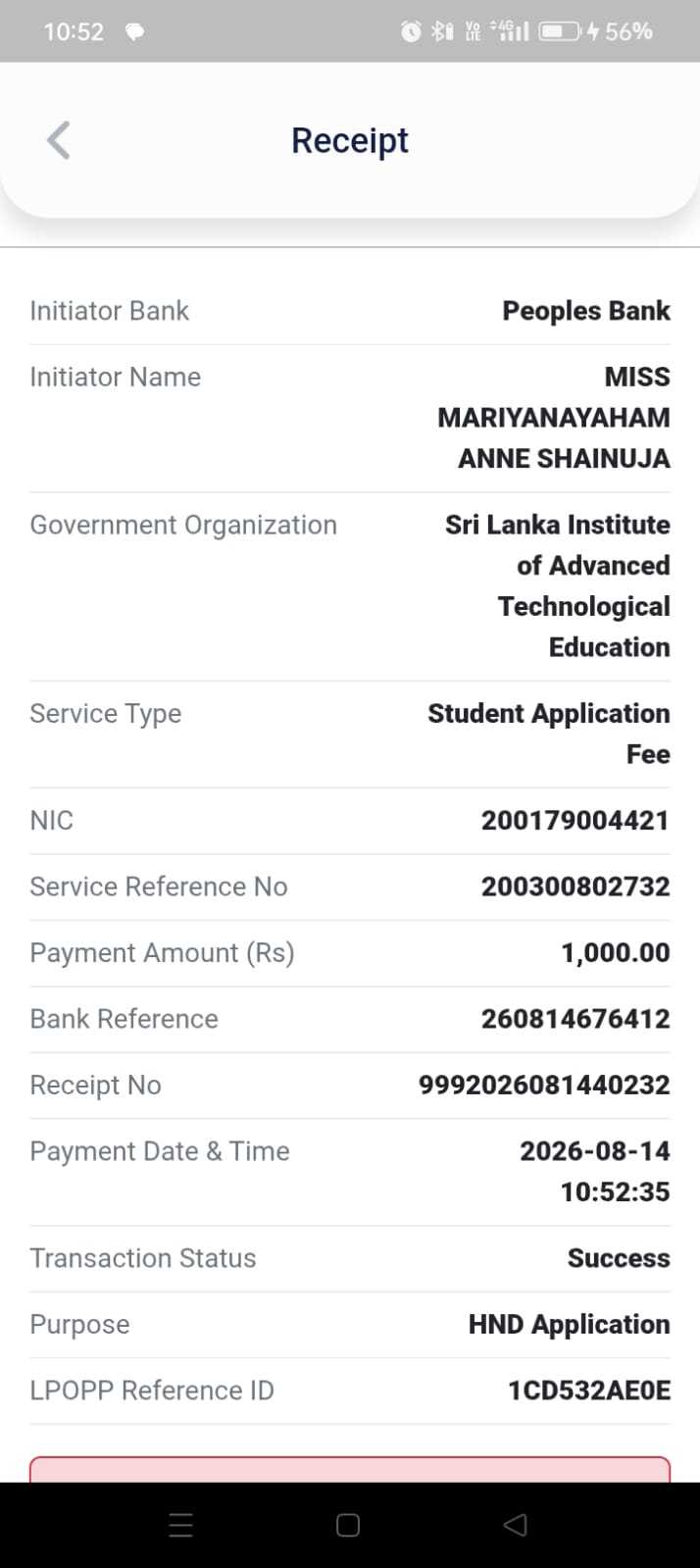 10:52 56%

Receipt

| Initiator Bank | Peoples Bank |
|---|---|
| Initiator Name | MISS MARIYANAYAHAM ANNE SHAINUJA |
| Government Organization | Sri Lanka Institute of Advanced Technological Education |
| Service Type | Student Application Fee |
| NIC | 200179004421 |
| Service Reference No | 200300802732 |
| Payment Amount (Rs) | 1,000.00 |
| Bank Reference | 260814676412 |
| Receipt No | 9992026081440232 |
| Payment Date & Time | 2026-08-14 10:52:35 |
| Transaction Status | Success |
| Purpose | HND Application |
| LPOPP Reference ID | 1CD532AE0E |